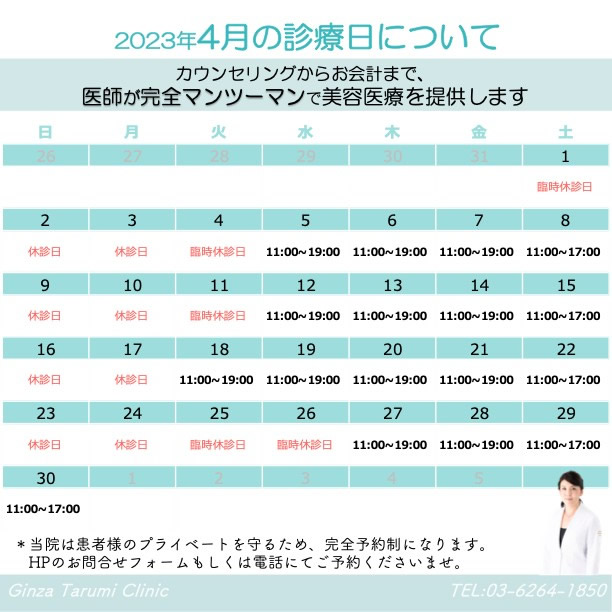 2023年4月の診療日について

カウンセリングからお会計まで、
医師が完全マンツーマンで美容医療を提供します

| 日 | 月 | 火 | 水 | 木 | 金 | 土 |
|---|---|---|---|---|---|---|
| 26 | 27 | 28 | 29 | 30 | 31 | 1 |
| | | | | | | 臨時休診日 |
| 2 | 3 | 4 | 5 | 6 | 7 | 8 |
| 休診日 | 休診日 | 臨時休診日 | 11:00~19:00 | 11:00~19:00 | 11:00~19:00 | 11:00~17:00 |
| 9 | 10 | 11 | 12 | 13 | 14 | 15 |
| 休診日 | 休診日 | 臨時休診日 | 11:00~19:00 | 11:00~19:00 | 11:00~19:00 | 11:00~17:00 |
| 16 | 17 | 18 | 19 | 20 | 21 | 22 |
| 休診日 | 休診日 | 11:00~19:00 | 11:00~19:00 | 11:00~19:00 | 11:00~19:00 | 11:00~17:00 |
| 23 | 24 | 25 | 26 | 27 | 28 | 29 |
| 休診日 | 休診日 | 臨時休診日 | 臨時休診日 | 11:00~19:00 | 11:00~19:00 | 11:00~17:00 |
| 30 | 1 | 2 | 3 | 4 | 5 | |
| 11:00~17:00 | | | | | | |

＊当院は患者様のプライベートを守るため、完全予約制になります。
HPのお問合せフォームもしくは電話にてご予約くださいませ。

Ginza Tarumi Clinic TEL:03-6264-1850